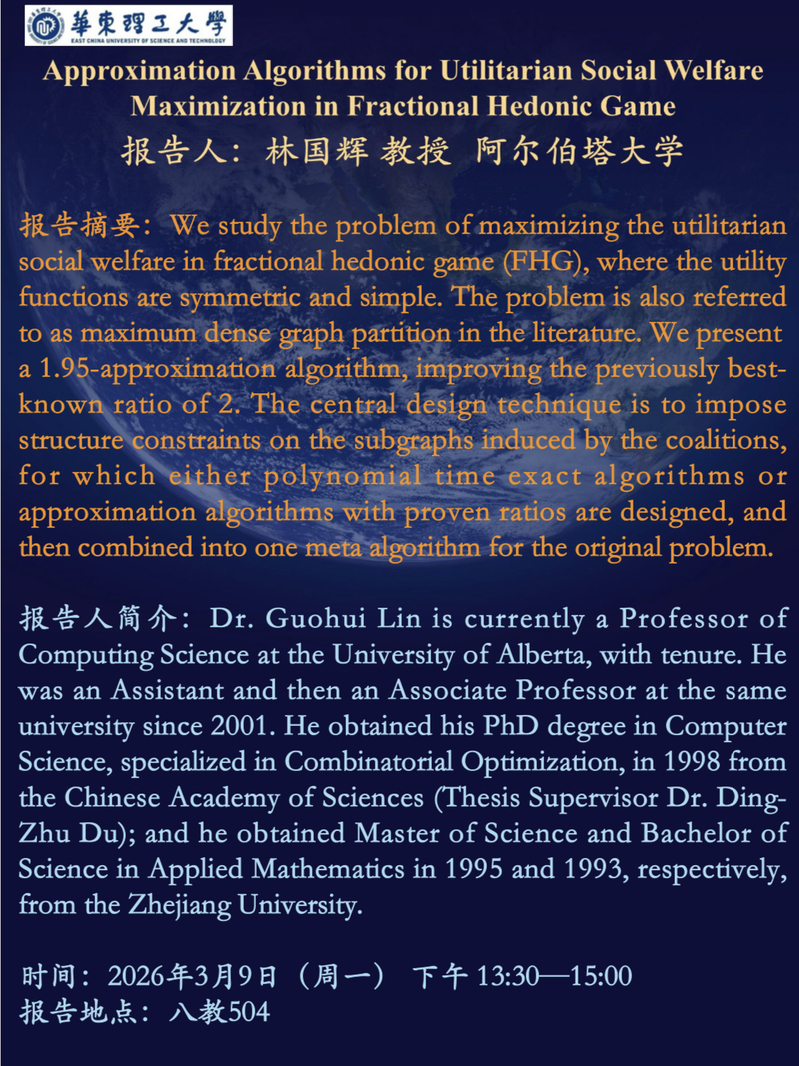 華東理工大學
EAST CHINA UNIVERSITY OF SCIENCE AND TECHNOLOGY

Approximation Algorithms for Utilitarian Social Welfare Maximization in Fractional Hedonic Game

报告人：林国辉 教授 阿尔伯塔大学

报告摘要：We study the problem of maximizing the utilitarian social welfare in fractional hedonic game (FHG), where the utility functions are symmetric and simple. The problem is also referred to as maximum dense graph partition in the literature. We present a 1.95-approximation algorithm, improving the previously best-known ratio of 2. The central design technique is to impose structure constraints on the subgraphs induced by the coalitions, for which either polynomial time exact algorithms or approximation algorithms with proven ratios are designed, and then combined into one meta algorithm for the original problem.

报告人简介：Dr. Guohui Lin is currently a Professor of Computing Science at the University of Alberta, with tenure. He was an Assistant and then an Associate Professor at the same university since 2001. He obtained his PhD degree in Computer Science, specialized in Combinatorial Optimization, in 1998 from the Chinese Academy of Sciences (Thesis Supervisor Dr. Ding-Zhu Du); and he obtained Master of Science and Bachelor of Science in Applied Mathematics in 1995 and 1993, respectively, from the Zhejiang University.

时间：2026年3月9日（周一） 下午13:30—15:00
报告地点：八教504